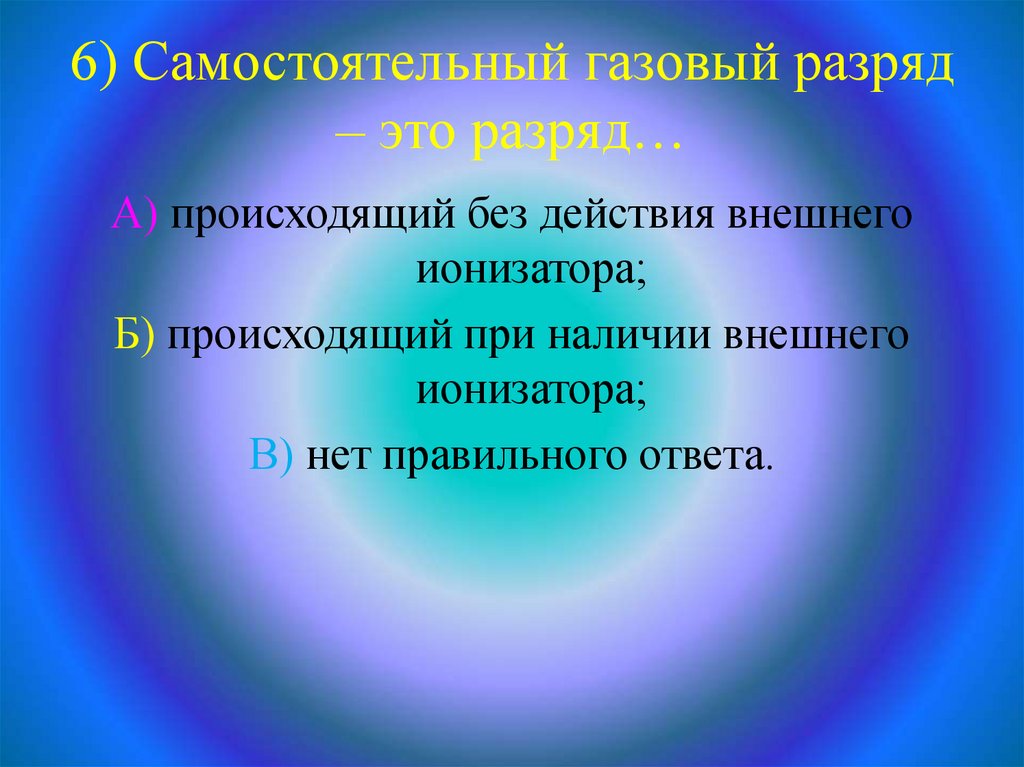 6) Самостоятельный газовый разряд – это разряд…

А) происходящий без действия внешнего ионизатора;

Б) происходящий при наличии внешнего ионизатора;

В) нет правильного ответа.